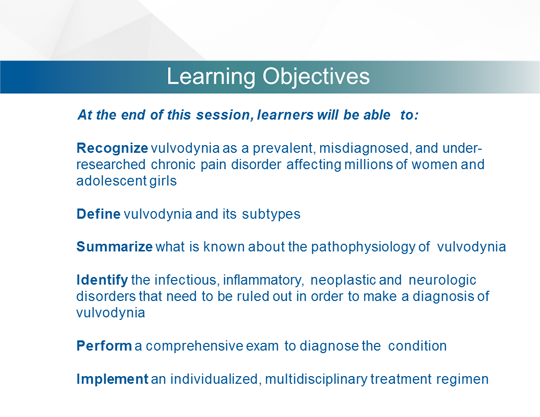 Learning Objectives

At the end of this session, learners will be able to:

Recognize vulvodynia as a prevalent, misdiagnosed, and under-researched chronic pain disorder affecting millions of women and adolescent girls

Define vulvodynia and its subtypes

Summarize what is known about the pathophysiology of vulvodynia

Identify the infectious, inflammatory, neoplastic and neurologic disorders that need to be ruled out in order to make a diagnosis of vulvodynia

Perform a comprehensive exam to diagnose the condition

Implement an individualized, multidisciplinary treatment regimen